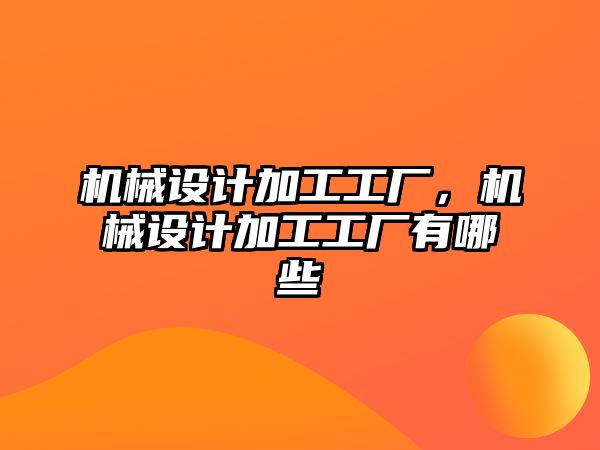 机械设计加工工厂，机械设计加工工厂有哪些